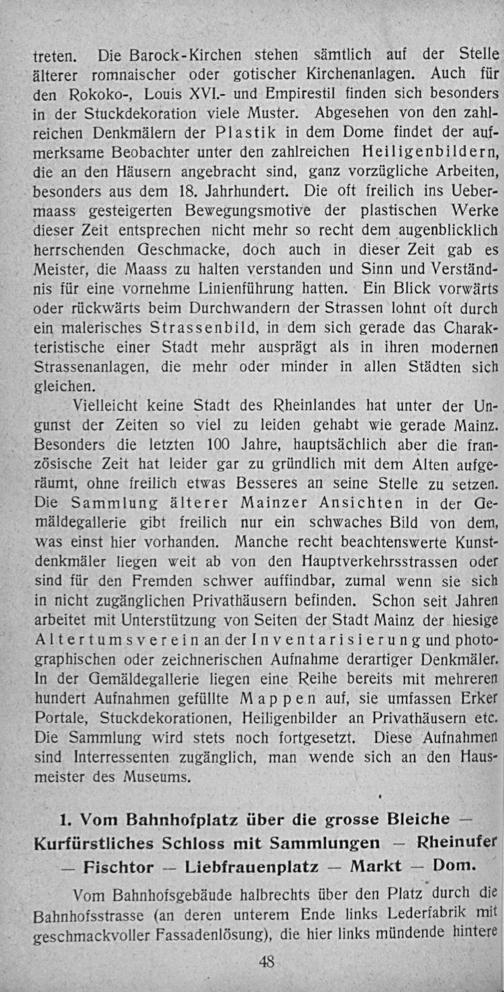 treten. Die Barock-Kirchen stehen sämtlich auf der Stelle älterer romnaischer oder gotischer Kirchenanlagen. Auch für den Rokoko-, Louis XVI.- und Empirestil finden sich besonders in der Stuckdekoration viele Muster. Abgesehen von den zahlreichen Denkmälern der Plastik in dem Dome findet der aufmerksame Beobachter unter den zahlreichen Heiligenbildern, die an den Häusern angebracht sind, ganz vorzügliche Arbeiten, besonders aus dem 18. Jahrhundert. Die oft freilich ins Uebermaass gesteigerten Bewegungsmotive der plastischen Werke dieser Zeit entsprechen nicht mehr so recht dem augenblicklich herrschenden Geschmacke, doch auch in dieser Zeit gab es Meister, die Maass zu halten verstanden und Sinn und Verständnis für eine vornehme Linienführung hatten. Ein Blick vorwärts oder rückwärts beim Durchwandern der Strassen lohnt oft durch ein malerisches Strassenbild, in dem sich gerade das Charakteristische einer Stadt mehr ausprägt als in ihren modernen Strassenanlagen, die mehr oder minder in allen Städten sich gleichen.

Vielleicht keine Stadt des Rheinlandes hat unter der Ungunst der Zeiten so viel zu leiden gehabt wie gerade Mainz. Besonders die letzten 100 Jahre, hauptsächlich aber die französische Zeit hat leider gar zu gründlich mit dem Alten aufgeräumt, ohne freilich etwas Besseres an seine Stelle zu setzen. Die Sammlung älterer Mainzer Ansichten in der Gemäldegallerie gibt freilich nur ein schwaches Bild von dem, was einst hier vorhanden. Manche recht beachtenswerte Kunstdenkmäler liegen weit ab von den Hauptverkehrsstrassen oder sind für den Fremden schwer auffindbar, zumal wenn sie sich in nicht zugänglichen Privathäusern befinden. Schon seit Jahren arbeitet mit Unterstützung von Seiten der Stadt Mainz der hiesige Altertumsverein an der Inventarisierung und photographischen oder zeichnerischen Aufnahme derartiger Denkmäler. In der Gemäldegallerie liegen eine Reihe bereits mit mehreren hundert Aufnahmen gefüllte Mappen auf, sie umfassen Erker Portale, Stuckdekorationen, Heiligenbilder an Privathäusern etc. Die Sammlung wird stets noch fortgesetzt. Diese Aufnahmen sind Interressenten zugänglich, man wende sich an den Hausmeister des Museums.

1. Vom Bahnhofplatz über die grosse Bleiche — Kurfürstliches Schloss mit Sammlungen — Rheinufer — Fischtor — Liebfrauenplatz — Markt — Dom.

Vom Bahnhofsgebäude halbrechts über den Platz durch die Bahnhofsstrasse (an deren unterem Ende links Lederfabrik mit geschmackvoller Fassadenlösung), die hier links mündende hintere

48